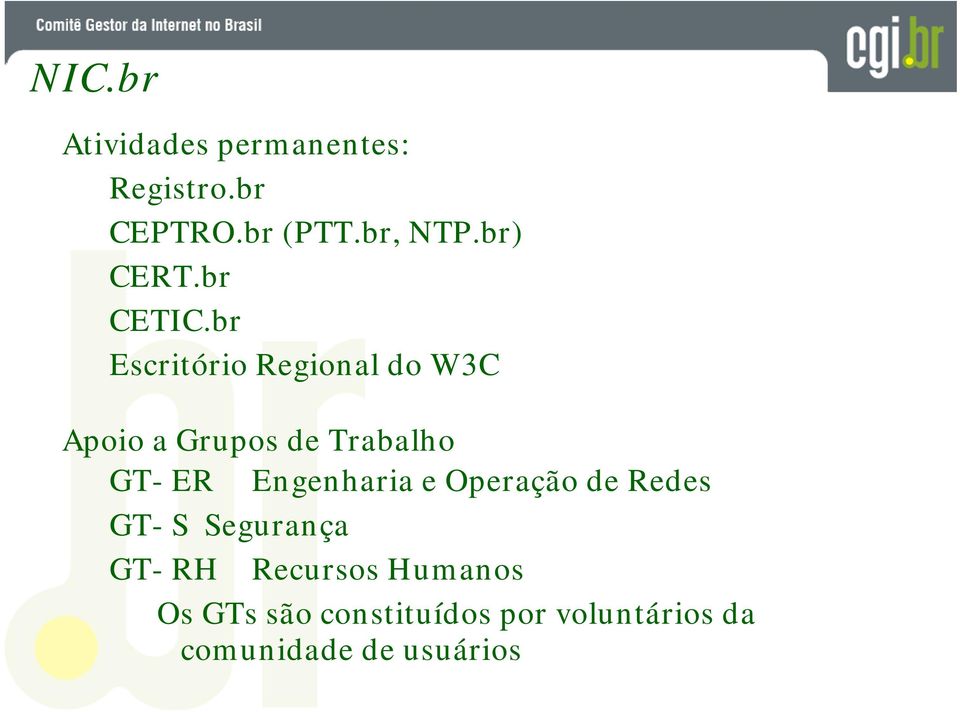 Comitê Gestor da Internet no Brasil

cgi.br

NIC.br

Atividades permanentes:

Registro.br

CEPTRO.br (PTT.br, NTP.br)

CERT.br

CETIC.br

Escritório Regional do W3C

Apoio a Grupos de Trabalho

GT- ER Engenharia e Operação de Redes

GT- S Segurança

GT- RH Recursos Humanos

Os GTs são constituídos por voluntários da comunidade de usuários